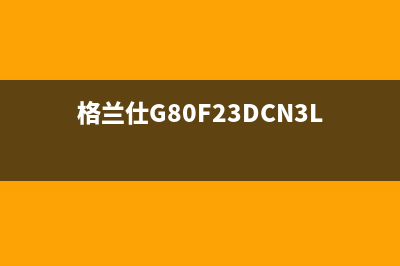 格兰仕G80F23DCN3L